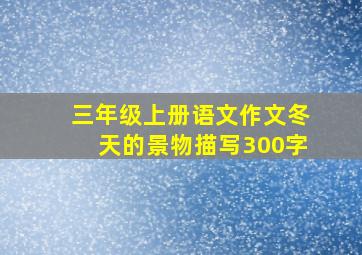 三年级上册语文作文冬天的景物描写300字